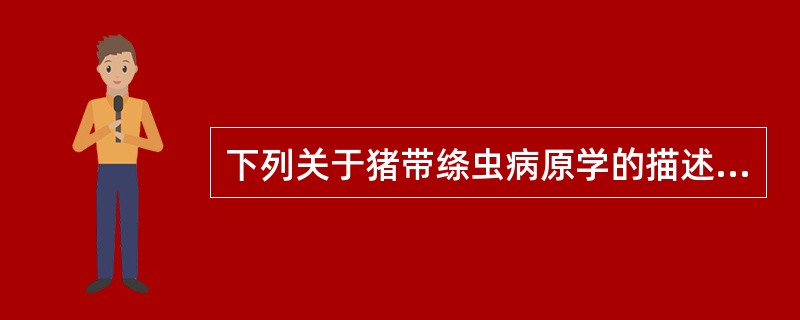 下列关于猪带绦虫病原学的描述...